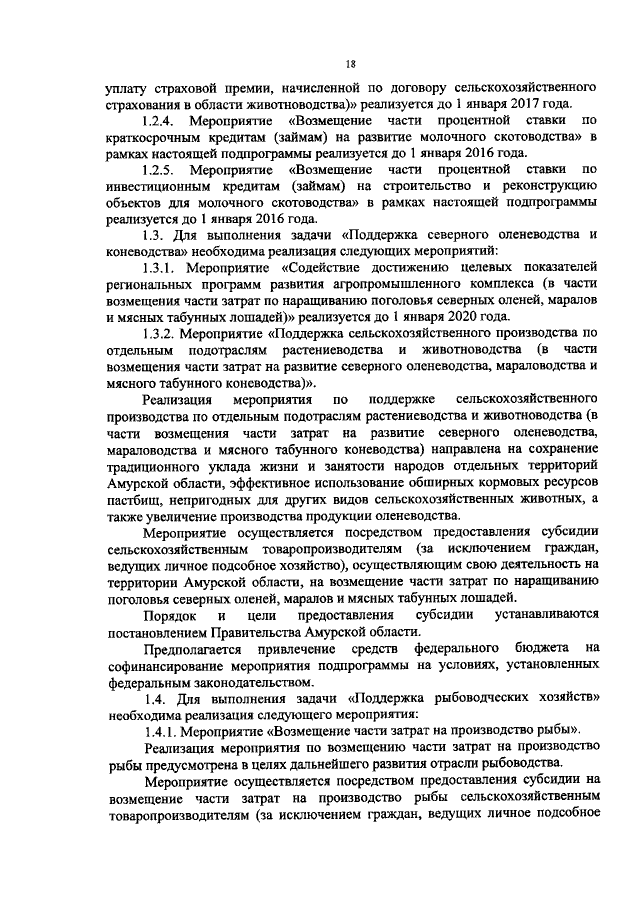 18

уплату страховой премии, начисленной по договору сельскохозяйственного страхования в области животноводства)» реализуется до 1 января 2017 года.

1.2.4. Мероприятие «Возмещение части процентной ставки по краткосрочным кредитам (займам) на развитие молочного скотоводства» в рамках настоящей подпрограммы реализуется до 1 января 2016 года.

1.2.5. Мероприятие «Возмещение части процентной ставки по инвестиционным кредитам (займам) на строительство и реконструкцию объектов для молочного скотоводства» в рамках настоящей подпрограммы реализуется до 1 января 2016 года.

1.3. Для выполнения задачи «Поддержка северного оленеводства и коневодства» необходима реализация следующих мероприятий:

1.3.1. Мероприятие «Содействие достижению целевых показателей региональных программ развития агропромышленного комплекса (в части возмещения части затрат по наращиванию поголовья северных оленей, маралов и мясных табунных лошадей)» реализуется до 1 января 2020 года.

1.3.2. Мероприятие «Поддержка сельскохозяйственного производства по отдельным подотраслям растениеводства и животноводства (в части возмещения части затрат на развитие северного оленеводства, мараловодства и мясного табунного коневодства)».

Реализация мероприятия по поддержке сельскохозяйственного производства по отдельным подотраслям растениеводства и животноводства (в части возмещения части затрат на развитие северного оленеводства, мараловодства и мясного табунного коневодства) направлена на сохранение традиционного уклада жизни и занятости народов отдельных территорий Амурской области, эффективное использование обширных кормовых ресурсов пастбищ, непригодных для других видов сельскохозяйственных животных, а также увеличение производства продукции оленеводства.

Мероприятие осуществляется посредством предоставления субсидии сельскохозяйственным товаропроизводителям (за исключением граждан, ведущих личное подсобное хозяйство), осуществляющим свою деятельность на территории Амурской области, на возмещение части затрат по наращиванию поголовья северных оленей, маралов и мясных табунных лошадей.

Порядок и цели предоставления субсидии устанавливаются постановлением Правительства Амурской области.

Предполагается привлечение средств федерального бюджета на софинансирование мероприятия подпрограммы на условиях, установленных федеральным законодательством.

1.4. Для выполнения задачи «Поддержка рыбоводческих хозяйств» необходима реализация следующего мероприятия:

1.4.1. Мероприятие «Возмещение части затрат на производство рыбы».

Реализация мероприятия по возмещению части затрат на производство рыбы предусмотрена в целях дальнейшего развития отрасли рыбоводства.

Мероприятие осуществляется посредством предоставления субсидии на возмещение части затрат на производство рыбы сельскохозяйственным товаропроизводителям (за исключением граждан, ведущих личное подсобное